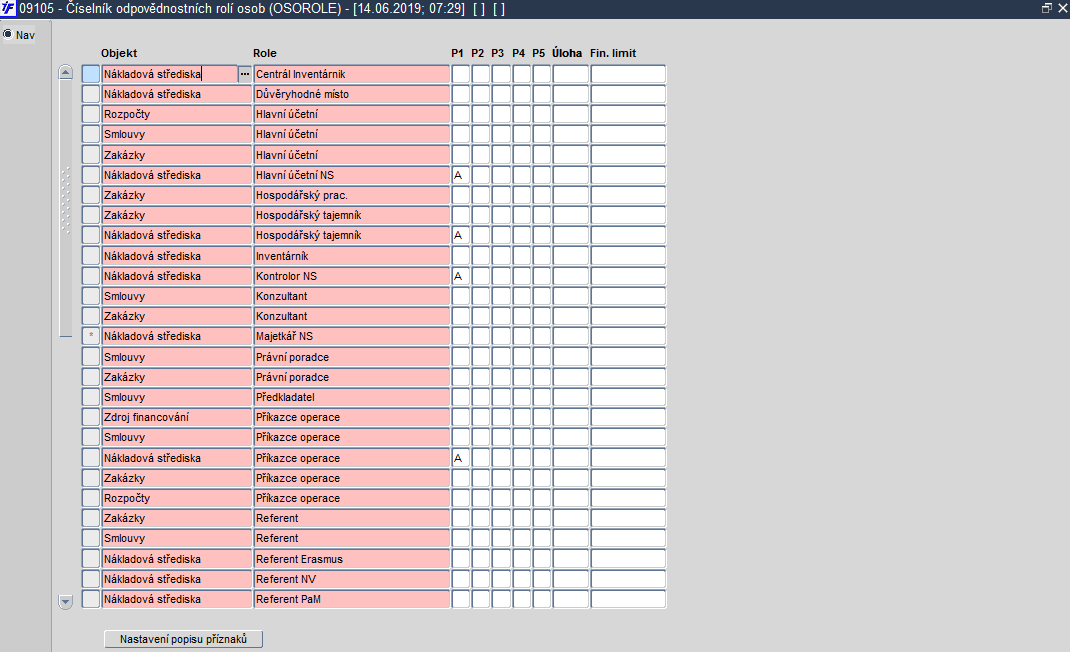 09105 - Číselník odpovědnostních rolí osob (OSOROLE) - [14.06.2019; 07:29] [ ] [ ]

Nav

| | Objekt | Role | P1 | P2 | P3 | P4 | P5 | Úloha | Fin. limit |
|---|---|---|---|---|---|---|---|---|---|
| | Nákladová střediska | Centrál Inventárník | | | | | | | |
| | Nákladová střediska | Důvěryhodné místo | | | | | | | |
| | Rozpočty | Hlavní účetní | | | | | | | |
| | Smlouvy | Hlavní účetní | | | | | | | |
| | Zakázky | Hlavní účetní | | | | | | | |
| | Nákladová střediska | Hlavní účetní NS | A | | | | | | |
| | Zakázky | Hospodářský prac. | | | | | | | |
| | Zakázky | Hospodářský tajemník | | | | | | | |
| | Nákladová střediska | Hospodářský tajemník | A | | | | | | |
| | Nákladová střediska | Inventárník | | | | | | | |
| | Nákladová střediska | Kontrolor NS | A | | | | | | |
| | Smlouvy | Konzultant | | | | | | | |
| | Zakázky | Konzultant | | | | | | | |
| * | Nákladová střediska | Majetkář NS | | | | | | | |
| | Smlouvy | Právní poradce | | | | | | | |
| | Zakázky | Právní poradce | | | | | | | |
| | Smlouvy | Předkladatel | | | | | | | |
| | Zdroj financování | Příkazce operace | | | | | | | |
| | Smlouvy | Příkazce operace | | | | | | | |
| | Nákladová střediska | Příkazce operace | A | | | | | | |
| | Zakázky | Příkazce operace | | | | | | | |
| | Rozpočty | Příkazce operace | | | | | | | |
| | Zakázky | Referent | | | | | | | |
| | Smlouvy | Referent | | | | | | | |
| | Nákladová střediska | Referent Erasmus | | | | | | | |
| | Nákladová střediska | Referent NV | | | | | | | |
| | Nákladová střediska | Referent PaM | | | | | | | |

Nastavení popisu příznaků